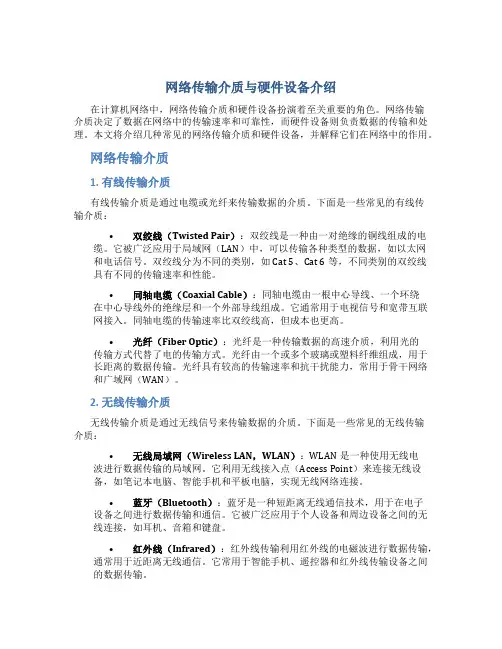 网络传输介质与硬件设备介绍

在计算机网络中，网络传输介质和硬件设备扮演着至关重要的角色。网络传输介质决定了数据在网络中的传输速率和可靠性，而硬件设备则负责数据的传输和处理。本文将介绍几种常见的网络传输介质和硬件设备，并解释它们在网络中的作用。

网络传输介质

1. 有线传输介质

有线传输介质是通过电缆或光纤来传输数据的介质。下面是一些常见的有线传输介质：

• 双绞线（Twisted Pair）：双绞线是一种由一对绝缘的铜线组成的电缆。它被广泛应用于局域网（LAN）中，可以传输各种类型的数据，如以太网和电话信号。双绞线分为不同的类别，如 Cat 5、Cat 6 等，不同类别的双绞线具有不同的传输速率和性能。

• 同轴电缆（Coaxial Cable）：同轴电缆由一根中心导线、一个环绕在中心导线外的绝缘层和一个外部导线组成。它通常用于电视信号和宽带互联网接入。同轴电缆的传输速率比双绞线高，但成本也更高。

• 光纤（Fiber Optic）：光纤是一种传输数据的高速介质，利用光的传输方式代替了电的传输方式。光纤由一个或多个玻璃或塑料纤维组成，用于长距离的数据传输。光纤具有较高的传输速率和抗干扰能力，常用于骨干网络和广域网（WAN）。

2. 无线传输介质

无线传输介质是通过无线信号来传输数据的介质。下面是一些常见的无线传输介质：

• 无线局域网（Wireless LAN，WLAN）：WLAN 是一种使用无线电波进行数据传输的局域网。它利用无线接入点（Access Point）来连接无线设备，如笔记本电脑、智能手机和平板电脑，实现无线网络连接。

• 蓝牙（Bluetooth）：蓝牙是一种短距离无线通信技术，用于在电子设备之间进行数据传输和通信。它被广泛应用于个人设备和周边设备之间的无线连接，如耳机、音箱和键盘。

• 红外线（Infrared）：红外线传输利用红外线的电磁波进行数据传输，通常用于近距离无线通信。它常用于智能手机、遥控器和红外线传输设备之间的数据传输。